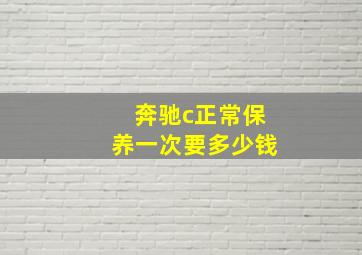 奔驰c正常保养一次要多少钱